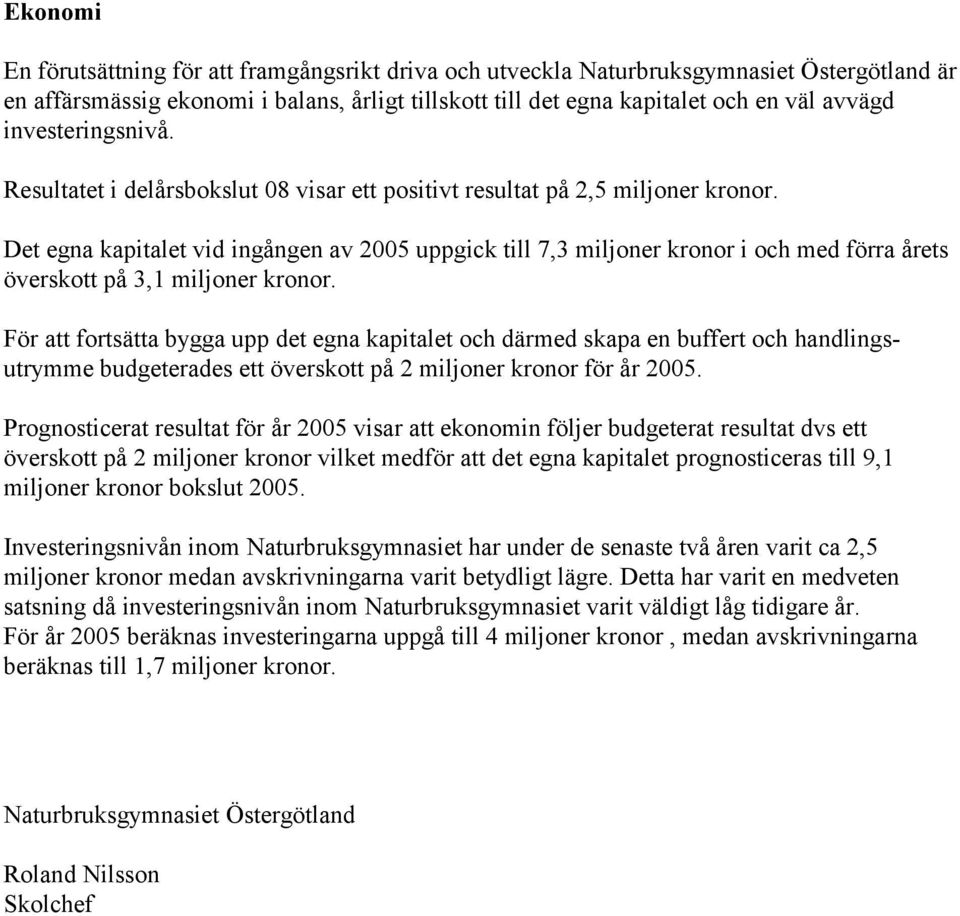 Ekonomi

En förutsättning för att framgångsrikt driva och utveckla Naturbruksgymnasiet Östergötland är en affärsmässig ekonomi i balans, årligt tillskott till det egna kapitalet och en väl avvägd investeringsnivå.

Resultatet i delårsbokslut 08 visar ett positivt resultat på 2,5 miljoner kronor.

Det egna kapitalet vid ingången av 2005 uppgick till 7,3 miljoner kronor i och med förra årets överskott på 3,1 miljoner kronor.

För att fortsätta bygga upp det egna kapitalet och därmed skapa en buffert och handlingsutrymme budgeterades ett överskott på 2 miljoner kronor för år 2005.

Prognosticerat resultat för år 2005 visar att ekonomin följer budgeterat resultat dvs ett överskott på 2 miljoner kronor vilket medför att det egna kapitalet prognosticeras till 9,1 miljoner kronor bokslut 2005.

Investeringsnivån inom Naturbruksgymnasiet har under de senaste två åren varit ca 2,5 miljoner kronor medan avskrivningarna varit betydligt lägre. Detta har varit en medveten satsning då investeringsnivån inom Naturbruksgymnasiet varit väldigt låg tidigare år.
För år 2005 beräknas investeringarna uppgå till 4 miljoner kronor , medan avskrivningarna beräknas till 1,7 miljoner kronor.

Naturbruksgymnasiet Östergötland

Roland Nilsson
Skolchef